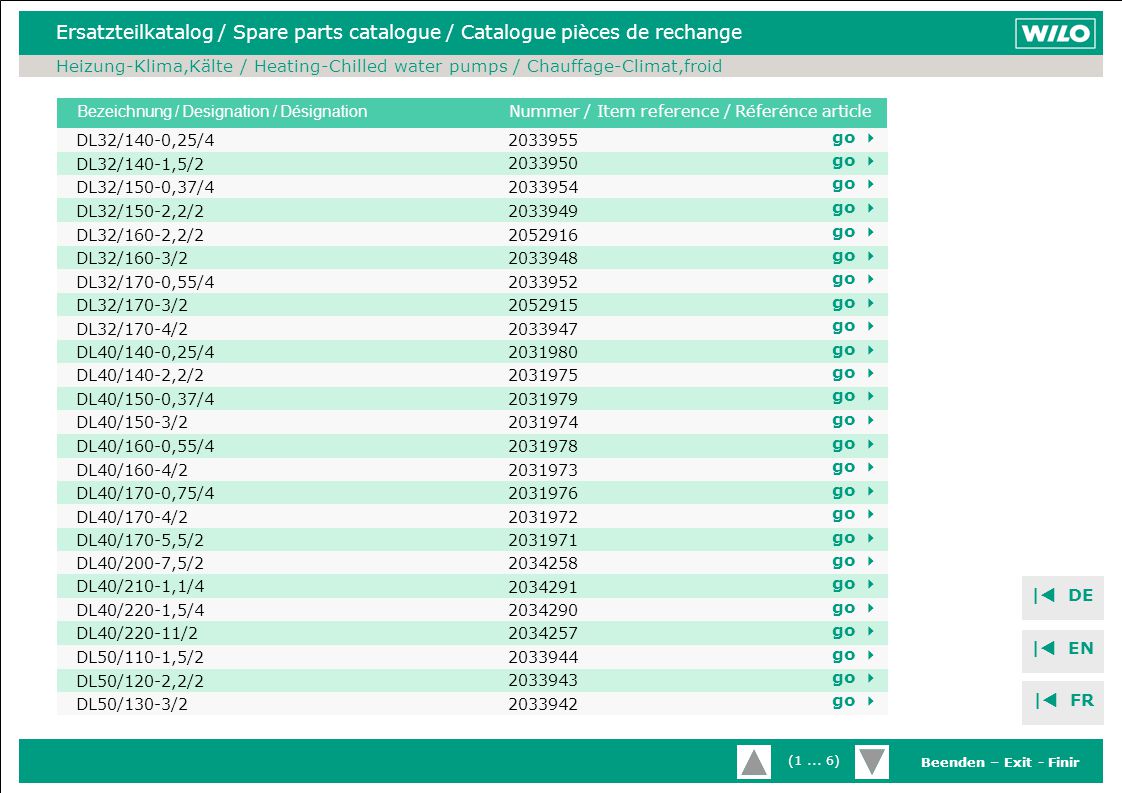 Ersatzteilkatalog / Spare parts catalogue / Catalogue pièces de rechange

WILO

Heizung-Klima,Kälte / Heating-Chilled water pumps / Chauffage-Climat,froid

| Bezeichnung / Designation / Désignation | Nummer / Item reference / Référénce article | |
|---|---|---|
| DL32/140-0,25/4 | 2033955 | go |
| DL32/140-1,5/2 | 2033950 | go |
| DL32/150-0,37/4 | 2033954 | go |
| DL32/150-2,2/2 | 2033949 | go |
| DL32/160-2,2/2 | 2052916 | go |
| DL32/160-3/2 | 2033948 | go |
| DL32/170-0,55/4 | 2033952 | go |
| DL32/170-3/2 | 2052915 | go |
| DL32/170-4/2 | 2033947 | go |
| DL40/140-0,25/4 | 2031980 | go |
| DL40/140-2,2/2 | 2031975 | go |
| DL40/150-0,37/4 | 2031979 | go |
| DL40/150-3/2 | 2031974 | go |
| DL40/160-0,55/4 | 2031978 | go |
| DL40/160-4/2 | 2031973 | go |
| DL40/170-0,75/4 | 2031976 | go |
| DL40/170-4/2 | 2031972 | go |
| DL40/170-5,5/2 | 2031971 | go |
| DL40/200-7,5/2 | 2034258 | go |
| DL40/210-1,1/4 | 2034291 | go |
| DL40/220-1,5/4 | 2034290 | go |
| DL40/220-11/2 | 2034257 | go |
| DL50/110-1,5/2 | 2033944 | go |
| DL50/120-2,2/2 | 2033943 | go |
| DL50/130-3/2 | 2033942 | go |

DE

EN

FR

(1 ... 6)

Beenden – Exit - Finir